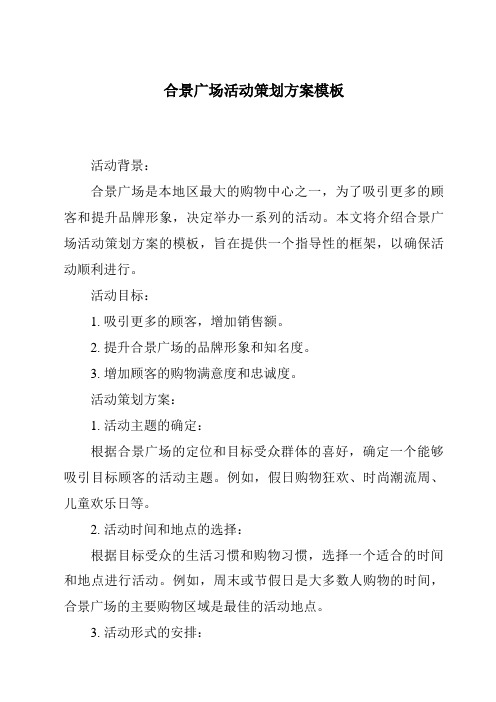 合景广场活动策划方案模板

活动背景：

合景广场是本地区最大的购物中心之一，为了吸引更多的顾客和提升品牌形象，决定举办一系列的活动。本文将介绍合景广场活动策划方案的模板，旨在提供一个指导性的框架，以确保活动顺利进行。

活动目标：

1. 吸引更多的顾客，增加销售额。

2. 提升合景广场的品牌形象和知名度。

3. 增加顾客的购物满意度和忠诚度。

活动策划方案：

1. 活动主题的确定：

根据合景广场的定位和目标受众群体的喜好，确定一个能够吸引目标顾客的活动主题。例如，假日购物狂欢、时尚潮流周、儿童欢乐日等。

2. 活动时间和地点的选择：

根据目标受众的生活习惯和购物习惯，选择一个适合的时间和地点进行活动。例如，周末或节假日是大多数人购物的时间，合景广场的主要购物区域是最佳的活动地点。

3. 活动形式的安排：